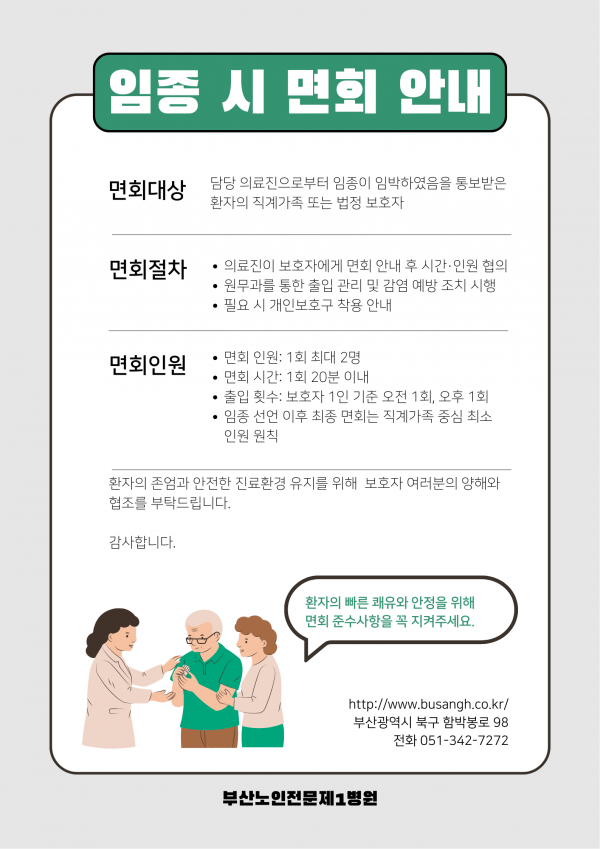 임종 시 면회 안내

면회대상

담당 의료진으로부터 임종이 임박하였음을 통보받은 환자의 직계가족 또는 법정 보호자

면회절차

• 의료진이 보호자에게 면회 안내 후 시간·인원 협의
• 원무과를 통한 출입 관리 및 감염 예방 조치 시행
• 필요 시 개인보호구 착용 안내

면회인원

• 면회 인원: 1회 최대 2명
• 면회 시간: 1회 20분 이내
• 출입 횟수: 보호자 1인 기준 오전 1회, 오후 1회
• 임종 선언 이후 최종 면회는 직계가족 중심 최소 인원 원칙

환자의 존엄과 안전한 진료환경 유지를 위해 보호자 여러분의 양해와 협조를 부탁드립니다.

감사합니다.

환자의 빠른 쾌유와 안정을 위해 면회 준수사항을 꼭 지켜주세요.

http://www.busangh.co.kr/
부산광역시 북구 함박봉로 98
전화 051-342-7272

부산노인전문제1병원